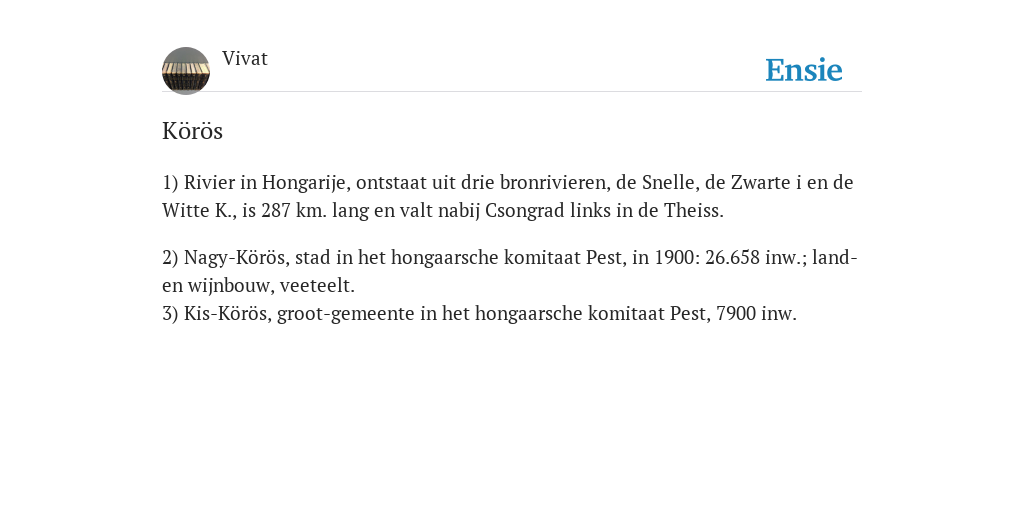 Vivat

Ensie

Körös

1) Rivier in Hongarije, ontstaat uit drie bronrivieren, de Snelle, de Zwarte i en de Witte K., is 287 km. lang en valt nabij Csongrad links in de Theiss.

2) Nagy-Körös, stad in het hongaarsche komitaat Pest, in 1900: 26.658 inw.; land- en wijnbouw, veeteelt.
3) Kis-Körös, groot-gemeente in het hongaarsche komitaat Pest, 7900 inw.